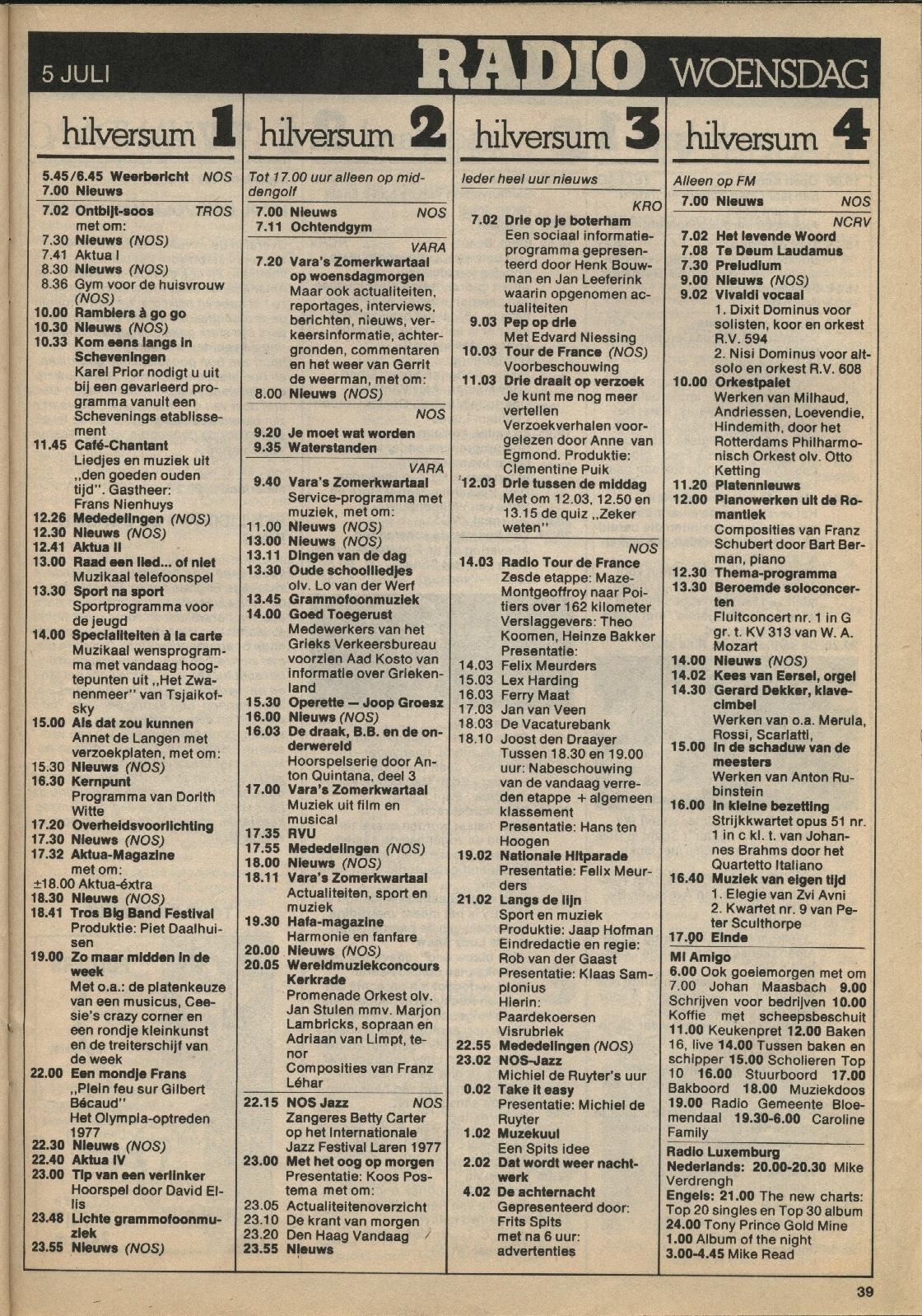 5 JULI RADIO WOENSDAG

hilversum 1

5.45/6.45 Weerbericht NOS
7.00 Nieuws
7.02 Ontbijt-soos TROS met om:
7.30 Nieuws (NOS)
7.41 Aktua I
8.30 Nieuws (NOS)
8.36 Gym voor de huisvrouw (NOS)
10.00 Ramblers à go go
10.30 Nieuws (NOS)
10.33 Kom eens langs in Scheveningen
Karel Prior nodigt u uit bij een gevarieerd programma vanuit een Schevenings etablissement
11.45 Café-Chantant
Liedjes en muziek uit „den goeden ouden tijd". Gastheer: Frans Nienhuys
12.26 Mededelingen (NOS)
12.30 Nieuws (NOS)
12.41 Aktua II
13.00 Raad een lied... of niet
Muzikaal telefoonspel
13.30 Sport na sport
Sportprogramma voor de jeugd
14.00 Specialiteiten à la carte
Muzikaal wensprogramma met vandaag hoogtepunten uit „Het Zwanenmeer" van Tsjaikofsky
15.00 Als dat zou kunnen
Annet de Langen met verzoekplaten, met om:
15.30 Nieuws (NOS)
16.30 Kernpunt
Programma van Dorith Witte
17.20 Overheidsvoorlichting
17.30 Nieuws (NOS)
17.32 Aktua-Magazine met om:
±18.00 Aktua-éxtra
18.30 Nieuws (NOS)
18.41 Tros Big Band Festival
Produktie: Piet Daalhuisen
19.00 Zo maar midden in de week
Met o.a.: de platenkeuze van een musicus, Ceesie's crazy corner en een rondje kleinkunst en de treiterschijf van de week
22.00 Een mondje Frans
„Plein feu sur Gilbert Bécaud"
Het Olympia-optreden 1977
22.30 Nieuws (NOS)
22.40 Aktua IV
23.00 Tip van een verlinker
Hoorspel door David Ellis
23.48 Lichte grammofoonmuziek
23.55 Nieuws (NOS)

hilversum 2

Tot 17.00 uur alleen op middengolf
7.00 Nieuws NOS
7.11 Ochtendgym
VARA
7.20 Vara's Zomerkwartaal op woensdagmorgen
Maar ook actualiteiten, reportages, interviews, berichten, nieuws, verkeersinformatie, achtergronden, commentaren en het weer van Gerrit de weerman, met om:
8.00 Nieuws (NOS)
NOS
9.20 Je moet wat worden
9.35 Waterstanden
VARA
9.40 Vara's Zomerkwartaal
Service-programma met muziek, met om:
11.00 Nieuws (NOS)
13.00 Nieuws (NOS)
13.11 Dingen van de dag
13.30 Oude schoolliedjes
olv. Lo van der Werf
13.45 Grammofoonmuziek
14.00 Goed Toegerust
Medewerkers van het Grieks Verkeersbureau voorzien Aad Kosto van informatie over Griekenland
15.30 Operette — Joop Groesz
16.00 Nieuws (NOS)
16.03 De draak, B.B. en de onderwereld
Hoorspelserie door Anton Quintana, deel 3
17.00 Vara's Zomerkwartaal
Muziek uit film en musical
17.35 RVU
17.55 Mededelingen (NOS)
18.00 Nieuws (NOS)
18.11 Vara's Zomerkwartaal
Actualiteiten, sport en muziek
19.30 Hafa-magazine
Harmonie en fanfare
20.00 Nieuws (NOS)
20.05 Wereldmuziekconcours Kerkrade
Promenade Orkest olv. Jan Stulen mmv. Marjon Lambricks, sopraan en Adriaan van Limpt, tenor
Composities van Franz Léhar
22.15 NOS Jazz NOS
Zangeres Betty Carter op het Internationale Jazz Festival Laren 1977
23.00 Met het oog op morgen
Presentatie: Koos Postema met om:
23.05 Actualiteitenoverzicht
23.10 De krant van morgen
23.20 Den Haag Vandaag
23.55 Nieuws

hilversum 3

Ieder heel uur nieuws
KRO
7.02 Drie op je boterham
Een sociaal informatieprogramma gepresenteerd door Henk Bouwman en Jan Leeferink waarin opgenomen actualiteiten
9.03 Pep op drie
Met Edvard Niessing
10.03 Tour de France (NOS)
Voorbeschouwing
11.03 Drie draait op verzoek
Je kunt me nog meer vertellen
Verzoekverhalen voorgelezen door Anne van Egmond. Produktie: Clementine Puik
12.03 Drie tussen de middag
Met om 12.03, 12.50 en 13.15 de quiz „Zeker weten"
NOS
14.03 Radio Tour de France
Zesde etappe: Maze-Montgeoffroy naar Poitiers over 162 kilometer
Verslaggevers: Theo Koomen, Heinze Bakker
Presentatie:
14.03 Felix Meurders
15.03 Lex Harding
16.03 Ferry Maat
17.03 Jan van Veen
18.03 De Vacaturebank
18.10 Joost den Draayer
Tussen 18.30 en 19.00 uur: Nabeschouwing van de vandaag verreden etappe + algemeen klassement
Presentatie: Hans ten Hoogen
19.02 Nationale Hitparade
Presentatie: Felix Meurders
21.02 Langs de lijn
Sport en muziek
Produktie: Jaap Hofman
Eindredactie en regie: Rob van der Gaast
Presentatie: Klaas Samplonius
Hierin: Paardekoersen Visrubriek
22.55 Mededelingen (NOS)
23.02 NOS-Jazz
Michiel de Ruyter's uur
0.02 Take it easy
Presentatie: Michiel de Ruyter
1.02 Muzekuul
Een Spits idee
2.02 Dat wordt weer nachtwerk
4.02 De achternacht
Gepresenteerd door: Frits Spits met na 6 uur: advertenties

hilversum 4

Alleen op FM
7.00 Nieuws NOS
NCRV
7.02 Het levende Woord
7.08 Te Deum Laudamus
7.30 Preludium
9.00 Nieuws (NOS)
9.02 Vivaldi vocaal
1. Dixit Dominus voor solisten, koor en orkest R.V. 594
2. Nisi Dominus voor altsolo en orkest R.V. 608
10.00 Orkestpalet
Werken van Milhaud, Andriessen, Loevendie, Hindemith, door het Rotterdams Philharmonisch Orkest olv. Otto Ketting
11.20 Platennieuws
12.00 Pianowerken uit de Romantiek
Composities van Franz Schubert door Bart Berman, piano
12.30 Thema-programma
13.30 Beroemde soloconcerten
Fluitconcert nr. 1 in G gr. t. KV 313 van W. A. Mozart
14.00 Nieuws (NOS)
14.02 Kees van Eersel, orgel
14.30 Gerard Dekker, klavecimbel
Werken van o.a. Merula, Rossi, Scarlatti,
15.00 In de schaduw van de meesters
Werken van Anton Rubinstein
16.00 In kleine bezetting
Strijkkwartet opus 51 nr. 1 in c kl. t. van Johannes Brahms door het Quartetto Italiano
16.40 Muziek van eigen tijd
1. Elegie van Zvi Avni
2. Kwartet nr. 9 van Peter Sculthorpe
17.00 Einde

Mi Amigo
6.00 Ook goeiemorgen met om 7.00 Johan Maasbach 9.00 Schrijven voor bedrijven 10.00 Koffie met scheepsbeschuit 11.00 Keukenpret 12.00 Baken 16, live 14.00 Tussen baken en schipper 15.00 Scholieren Top 10 16.00 Stuurboord 17.00 Bakboord 18.00 Muziekdoos 19.00 Radio Gemeente Bloemendaal 19.30-6.00 Caroline Family

Radio Luxemburg
Nederlands: 20.00-20.30 Mike Verdrengh
Engels: 21.00 The new charts: Top 20 singles en Top 30 album 24.00 Tony Prince Gold Mine 1.00 Album of the night 3.00-4.45 Mike Read

39